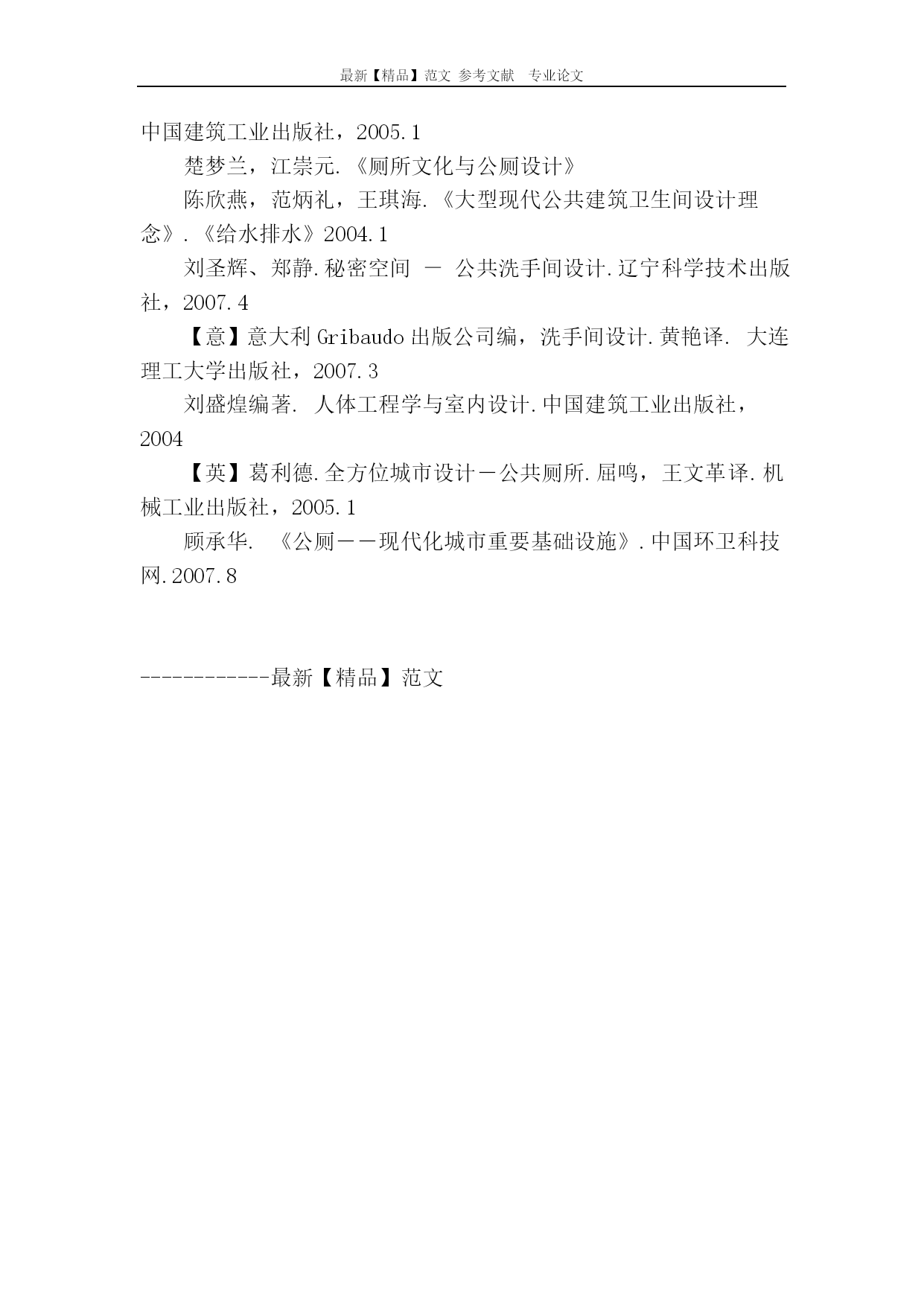 最新【精品】范文 参考文献 专业论文

中国建筑工业出版社，2005.1

楚梦兰，江崇元.《厕所文化与公厕设计》

陈欣燕，范炳礼，王琪海.《大型现代公共建筑卫生间设计理念》.《给水排水》2004.1

刘圣辉、郑静.秘密空间 － 公共洗手间设计.辽宁科学技术出版社，2007.4

【意】意大利Gribaudo出版公司编，洗手间设计.黄艳译. 大连理工大学出版社，2007.3

刘盛煌编著. 人体工程学与室内设计.中国建筑工业出版社，2004

【英】葛利德.全方位城市设计－公共厕所.屈鸣，王文革译.机械工业出版社，2005.1

顾承华. 《公厕－－现代化城市重要基础设施》.中国环卫科技网.2007.8

------------最新【精品】范文